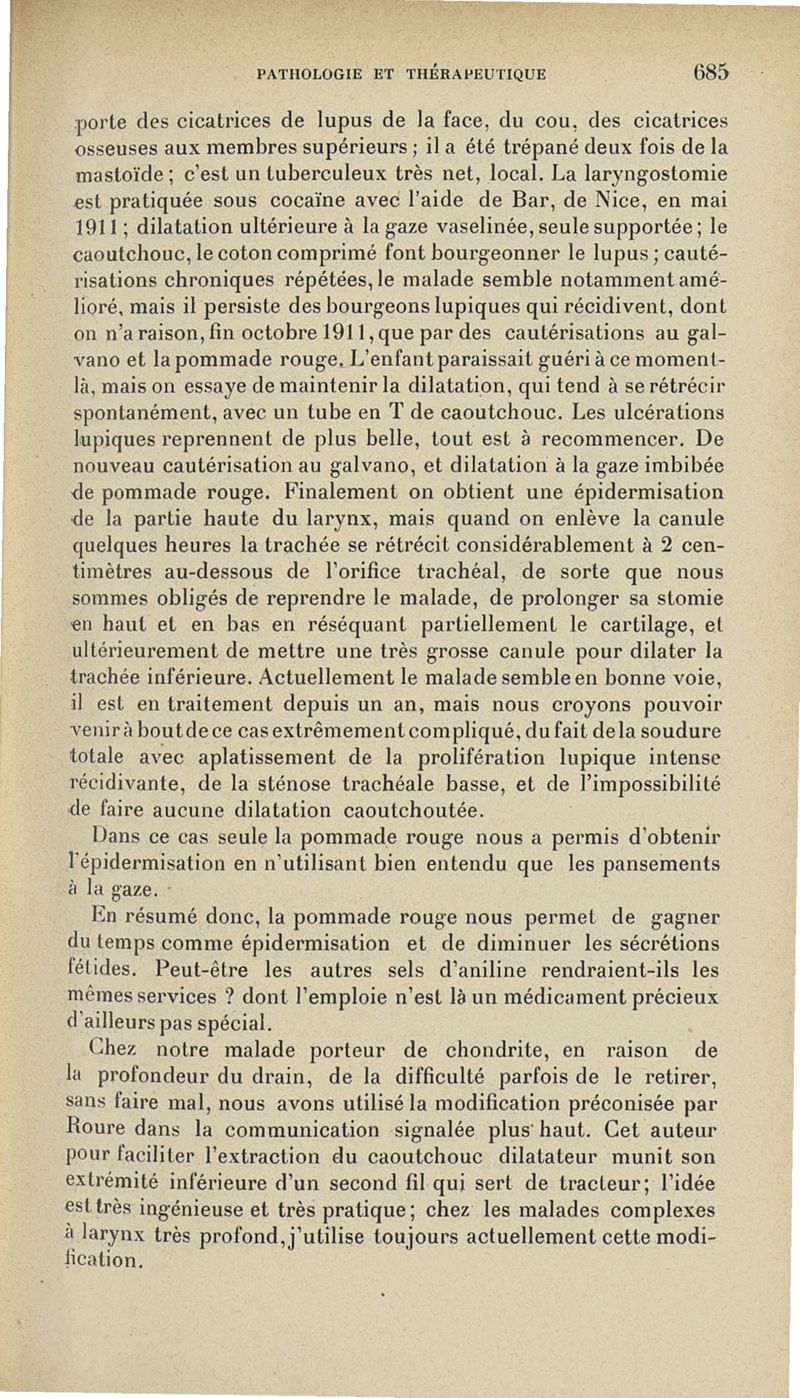 PATHOLOGIE ET THÉRAPEUTIQUE 685

porte des cicatrices de lupus de la face, du cou, des cicatrices osseuses aux membres supérieurs ; il a été trépané deux fois de la mastoïde ; c'est un tuberculeux très net, local. La laryngostomie est pratiquée sous cocaïne avec l'aide de Bar, de Nice, en mai 1911 ; dilatation ultérieure à la gaze vaselinée, seule supportée ; le caoutchouc, le coton comprimé font bourgeonner le lupus ; cautérisations chroniques répétées, le malade semble notamment amélioré, mais il persiste des bourgeons lupiques qui récidivent, dont on n'a raison, fin octobre 1911, que par des cautérisations au galvano et la pommade rouge. L'enfant paraissait guéri à ce moment-là, mais on essaye de maintenir la dilatation, qui tend à se rétrécir spontanément, avec un tube en T de caoutchouc. Les ulcérations lupiques reprennent de plus belle, tout est à recommencer. De nouveau cautérisation au galvano, et dilatation à la gaze imbibée de pommade rouge. Finalement on obtient une épidermisation de la partie haute du larynx, mais quand on enlève la canule quelques heures la trachée se rétrécit considérablement à 2 centimètres au-dessous de l'orifice trachéal, de sorte que nous sommes obligés de reprendre le malade, de prolonger sa stomie en haut et en bas en réséquant partiellement le cartilage, et ultérieurement de mettre une très grosse canule pour dilater la trachée inférieure. Actuellement le malade semble en bonne voie, il est en traitement depuis un an, mais nous croyons pouvoir venir à bout de ce cas extrêmement compliqué, du fait de la soudure totale avec aplatissement de la prolifération lupique intense récidivante, de la sténose trachéale basse, et de l'impossibilité de faire aucune dilatation caoutchoutée.

Dans ce cas seule la pommade rouge nous a permis d'obtenir l'épidermisation en n'utilisant bien entendu que les pansements à la gaze.

En résumé donc, la pommade rouge nous permet de gagner du temps comme épidermisation et de diminuer les sécrétions fétides. Peut-être les autres sels d'aniline rendraient-ils les mêmes services ? dont l'emploie n'est là un médicament précieux d'ailleurs pas spécial.

Chez notre malade porteur de chondrite, en raison de la profondeur du drain, de la difficulté parfois de le retirer, sans faire mal, nous avons utilisé la modification préconisée par Roure dans la communication signalée plus haut. Cet auteur pour faciliter l'extraction du caoutchouc dilatateur munit son extrémité inférieure d'un second fil qui sert de tracteur; l'idée est très ingénieuse et très pratique; chez les malades complexes à larynx très profond, j'utilise toujours actuellement cette modification.